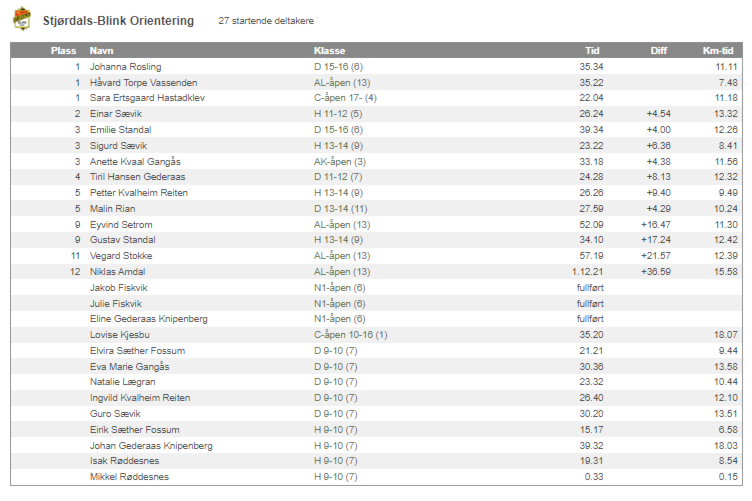 Stjørdals-Blink Orientering 27 startende deltakere

| Plass | Navn | Klasse | Tid | Diff | Km-tid |
|---|---|---|---|---|---|
| 1 | Johanna Rosling | D 15-16 (6) | 35.34 | | 11.11 |
| 1 | Håvard Torpe Vassenden | AL-åpen (13) | 35.22 | | 7.48 |
| 1 | Sara Ertsgaard Hastadklev | C-åpen 17- (4) | 22.04 | | 11.18 |
| 2 | Einar Sævik | H 11-12 (5) | 26.24 | +4.54 | 13.32 |
| 3 | Emilie Standal | D 15-16 (6) | 39.34 | +4.00 | 12.26 |
| 3 | Sigurd Sævik | H 13-14 (9) | 23.22 | +6.36 | 8.41 |
| 3 | Anette Kvaal Gangås | AK-åpen (3) | 33.18 | +4.38 | 11.56 |
| 4 | Tiril Hansen Gederaas | D 11-12 (7) | 24.28 | +8.13 | 12.32 |
| 5 | Petter Kvalheim Reiten | H 13-14 (9) | 26.26 | +9.40 | 9.49 |
| 5 | Malin Rian | D 13-14 (11) | 27.59 | +4.29 | 10.24 |
| 9 | Eyvind Setrom | AL-åpen (13) | 52.09 | +16.47 | 11.30 |
| 9 | Gustav Standal | H 13-14 (9) | 34.10 | +17.24 | 12.42 |
| 11 | Vegard Stokke | AL-åpen (13) | 57.19 | +21.57 | 12.39 |
| 12 | Niklas Amdal | AL-åpen (13) | 1.12.21 | +36.59 | 15.58 |
| | Jakob Fiskvik | N1-åpen (6) | fullført | | |
| | Julie Fiskvik | N1-åpen (6) | fullført | | |
| | Eline Gederaas Knipenberg | N1-åpen (6) | fullført | | |
| | Lovise Kjesbu | C-åpen 10-16 (1) | 35.20 | | 18.07 |
| | Elvira Sæther Fossum | D 9-10 (7) | 21.21 | | 9.44 |
| | Eva Marie Gangås | D 9-10 (7) | 30.36 | | 13.58 |
| | Natalie Lægran | D 9-10 (7) | 23.32 | | 10.44 |
| | Ingvild Kvalheim Reiten | D 9-10 (7) | 26.40 | | 12.10 |
| | Guro Sævik | D 9-10 (7) | 30.20 | | 13.51 |
| | Eirik Sæther Fossum | H 9-10 (7) | 15.17 | | 6.58 |
| | Johan Gederaas Knipenberg | H 9-10 (7) | 39.32 | | 18.03 |
| | Isak Røddesnes | H 9-10 (7) | 19.31 | | 8.54 |
| | Mikkel Røddesnes | H 9-10 (7) | 0.33 | | 0.15 |